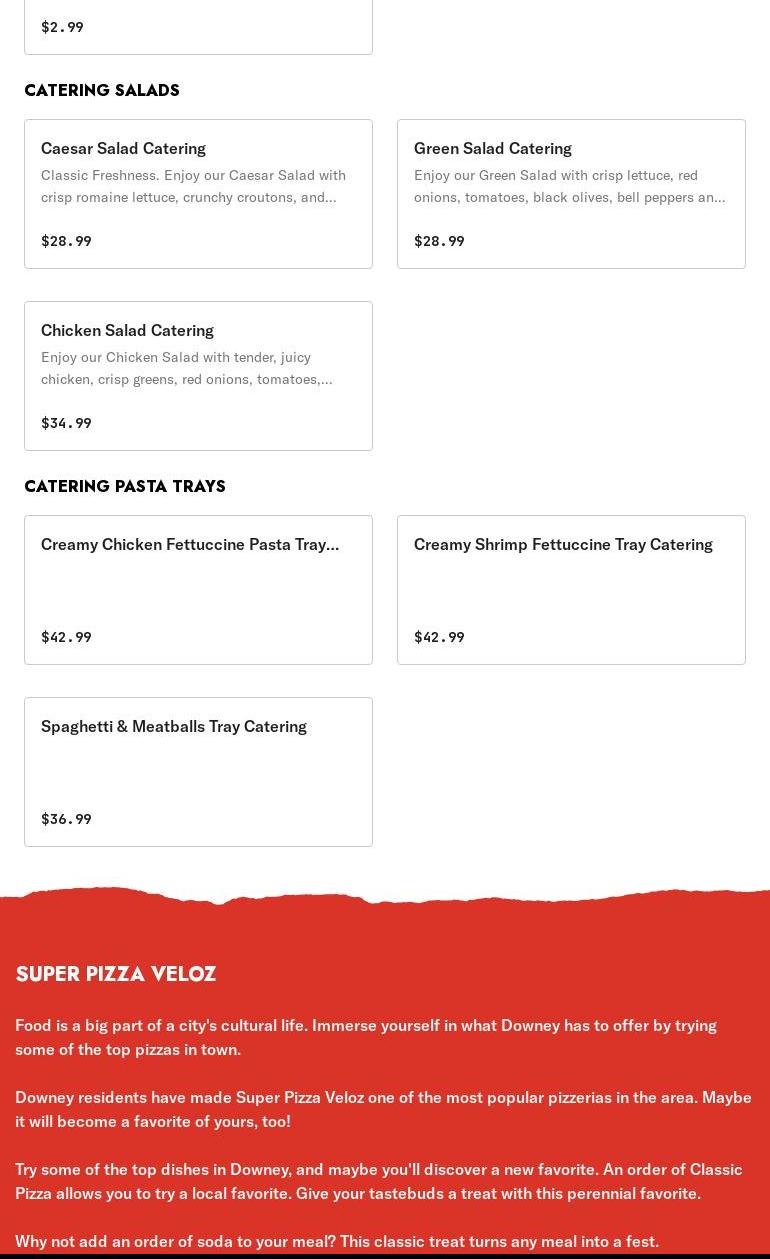 $2.99

CATERING SALADS

Caesar Salad Catering
Classic Freshness. Enjoy our Caesar Salad with crisp romaine lettuce, crunchy croutons, and...

$28.99

Green Salad Catering
Enjoy our Green Salad with crisp lettuce, red onions, tomatoes, black olives, bell peppers an...

$28.99

Chicken Salad Catering
Enjoy our Chicken Salad with tender, juicy chicken, crisp greens, red onions, tomatoes,...

$34.99

CATERING PASTA TRAYS

Creamy Chicken Fettuccine Pasta Tray...

$42.99

Creamy Shrimp Fettuccine Tray Catering

$42.99

Spaghetti & Meatballs Tray Catering

$36.99

SUPER PIZZA VELOZ

Food is a big part of a city's cultural life. Immerse yourself in what Downey has to offer by trying some of the top pizzas in town.

Downey residents have made Super Pizza Veloz one of the most popular pizzerias in the area. Maybe it will become a favorite of yours, too!

Try some of the top dishes in Downey, and maybe you'll discover a new favorite. An order of Classic Pizza allows you to try a local favorite. Give your tastebuds a treat with this perennial favorite.

Why not add an order of soda to your meal? This classic treat turns any meal into a fest.